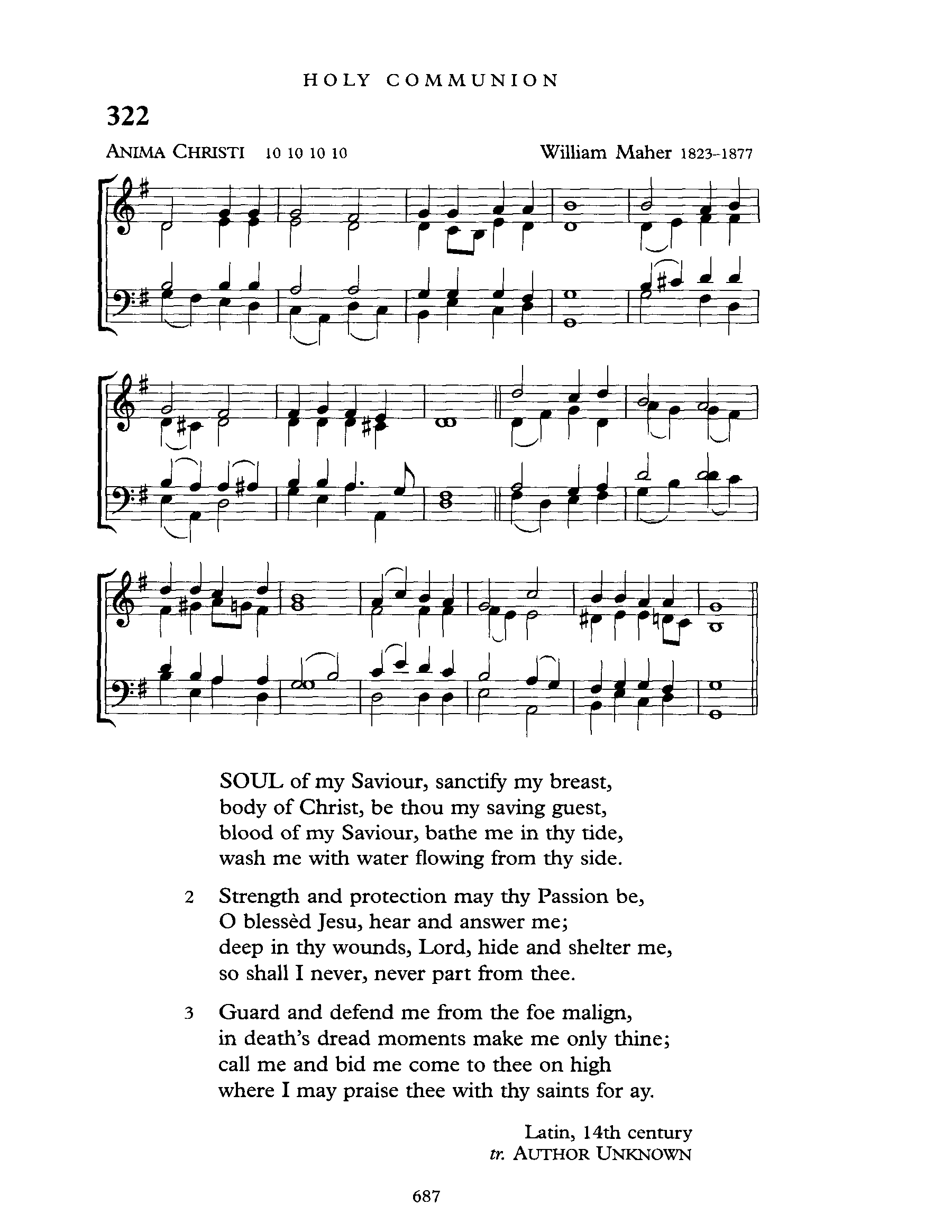 HOLY COMMUNION

322

ANIMA CHRISTI 10 10 10 10 William Maher 1823–1877

SOUL of my Saviour, sanctify my breast,
body of Christ, be thou my saving guest,
blood of my Saviour, bathe me in thy tide,
wash me with water flowing from thy side.

2 Strength and protection may thy Passion be,
O blessèd Jesu, hear and answer me;
deep in thy wounds, Lord, hide and shelter me,
so shall I never, never part from thee.

3 Guard and defend me from the foe malign,
in death's dread moments make me only thine;
call me and bid me come to thee on high
where I may praise thee with thy saints for ay.

Latin, 14th century
tr. AUTHOR UNKNOWN

687